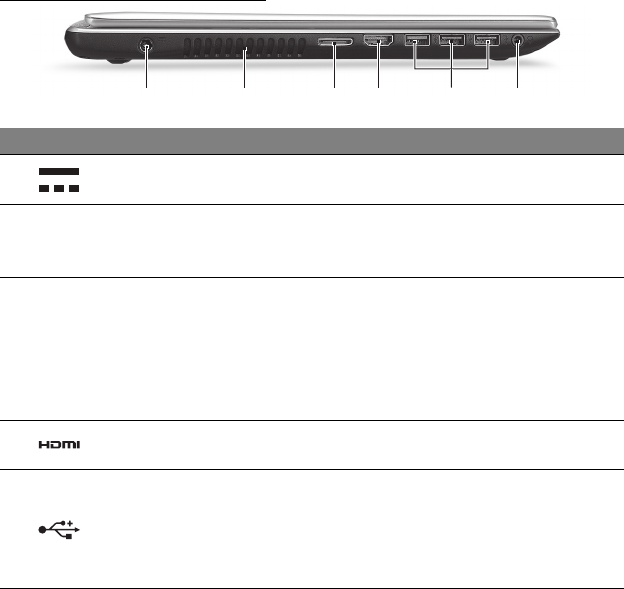 HDMI